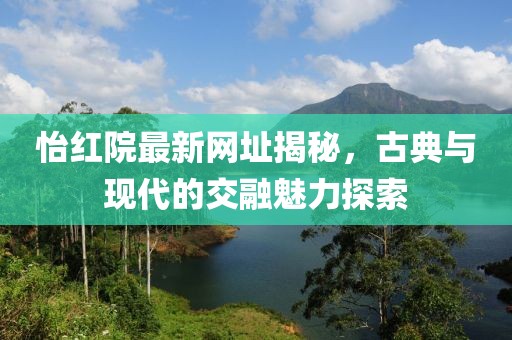 怡红院最新网址揭秘，古典与现代的交融魅力探索